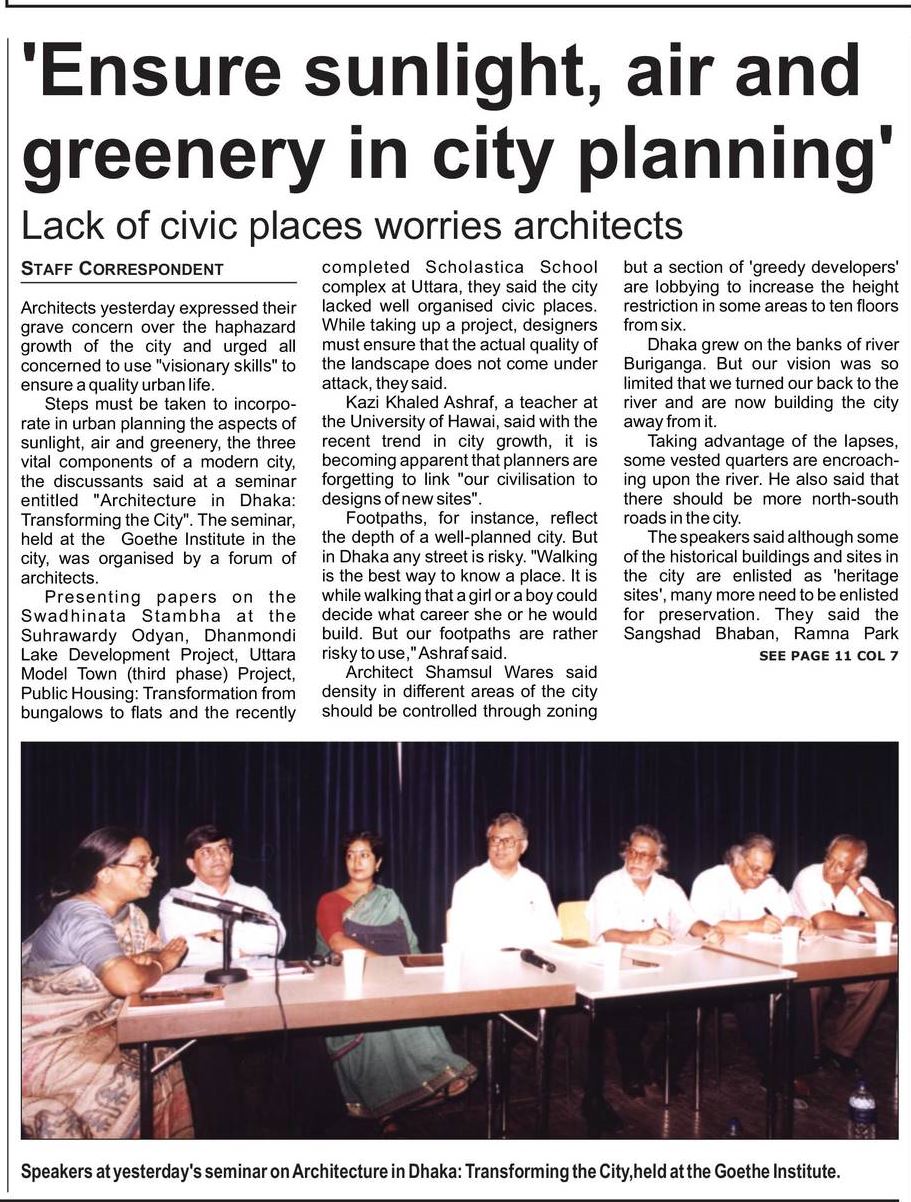 'Ensure sunlight, air and greenery in city planning'

Lack of civic places worries architects

STAFF CORRESPONDENT

Architects yesterday expressed their grave concern over the haphazard growth of the city and urged all concerned to use "visionary skills" to ensure a quality urban life.

Steps must be taken to incorporate in urban planning the aspects of sunlight, air and greenery, the three vital components of a modern city, the discussants said at a seminar entitled "Architecture in Dhaka: Transforming the City". The seminar, held at the Goethe Institute in the city, was organised by a forum of architects.

Presenting papers on the Swadhinata Stambha at the Suhrawardy Odyan, Dhanmondi Lake Development Project, Uttara Model Town (third phase) Project, Public Housing: Transformation from bungalows to flats and the recently completed Scholastica School complex at Uttara, they said the city lacked well organised civic places. While taking up a project, designers must ensure that the actual quality of the landscape does not come under attack, they said.

Kazi Khaled Ashraf, a teacher at the University of Hawai, said with the recent trend in city growth, it is becoming apparent that planners are forgetting to link "our civilisation to designs of new sites".

Footpaths, for instance, reflect the depth of a well-planned city. But in Dhaka any street is risky. "Walking is the best way to know a place. It is while walking that a girl or a boy could decide what career she or he would build. But our footpaths are rather risky to use," Ashraf said.

Architect Shamsul Wares said density in different areas of the city should be controlled through zoning but a section of 'greedy developers' are lobbying to increase the height restriction in some areas to ten floors from six.

Dhaka grew on the banks of river Buriganga. But our vision was so limited that we turned our back to the river and are now building the city away from it.

Taking advantage of the lapses, some vested quarters are encroaching upon the river. He also said that there should be more north-south roads in the city.

The speakers said although some of the historical buildings and sites in the city are enlisted as 'heritage sites', many more need to be enlisted for preservation. They said the Sangshad Bhaban, Ramna Park

SEE PAGE 11 COL 7

Speakers at yesterday's seminar on Architecture in Dhaka: Transforming the City,held at the Goethe Institute.